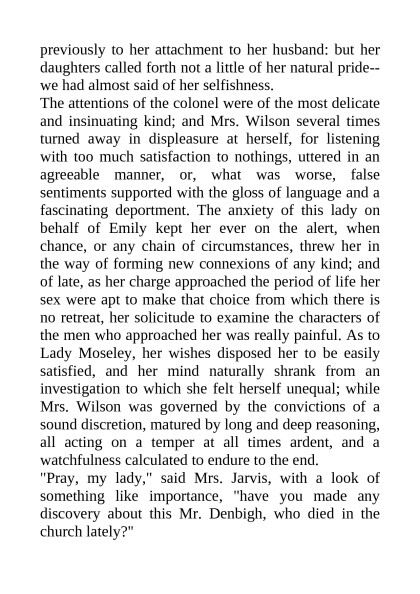 previously to her attachment to her husband: but her daughters called forth not a little of her natural pride--we had almost said of her selfishness.

The attentions of the colonel were of the most delicate and insinuating kind; and Mrs. Wilson several times turned away in displeasure at herself, for listening with too much satisfaction to nothings, uttered in an agreeable manner, or, what was worse, false sentiments supported with the gloss of language and a fascinating deportment. The anxiety of this lady on behalf of Emily kept her ever on the alert, when chance, or any chain of circumstances, threw her in the way of forming new connexions of any kind; and of late, as her charge approached the period of life her sex were apt to make that choice from which there is no retreat, her solicitude to examine the characters of the men who approached her was really painful. As to Lady Moseley, her wishes disposed her to be easily satisfied, and her mind naturally shrank from an investigation to which she felt herself unequal; while Mrs. Wilson was governed by the convictions of a sound discretion, matured by long and deep reasoning, all acting on a temper at all times ardent, and a watchfulness calculated to endure to the end.

"Pray, my lady," said Mrs. Jarvis, with a look of something like importance, "have you made any discovery about this Mr. Denbigh, who died in the church lately?"